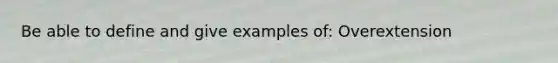 Be able to define and give examples of: Overextension